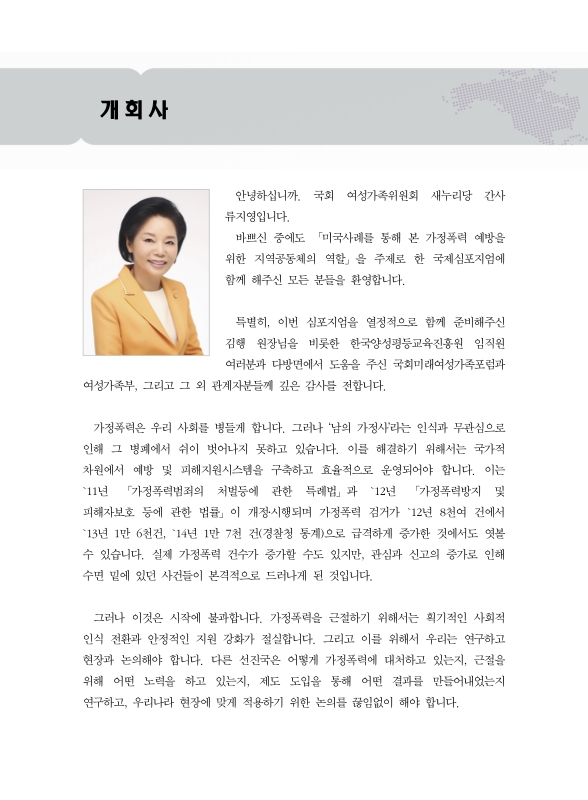 개회사

안녕하십니까. 국회 여성가족위원회 새누리당 간사 류지영입니다.

바쁘신 중에도 「미국사례를 통해 본 가정폭력 예방을 위한 지역공동체의 역할」을 주제로 한 국제심포지엄에 함께 해주신 모든 분들을 환영합니다.

특별히, 이번 심포지엄을 열정적으로 함께 준비해주신 김행 원장님을 비롯한 한국양성평등교육진흥원 임직원 여러분과 다방면에서 도움을 주신 국회미래여성가족포럼과 여성가족부, 그리고 그 외 관계자분들께 깊은 감사를 전합니다.

가정폭력은 우리 사회를 병들게 합니다. 그러나 '남의 가정사'라는 인식과 무관심으로 인해 그 병폐에서 쉬이 벗어나지 못하고 있습니다. 이를 해결하기 위해서는 국가적 차원에서 예방 및 피해지원시스템을 구축하고 효율적으로 운영되어야 합니다. 이는 `11년 「가정폭력범죄의 처벌등에 관한 특례법」과 `12년 「가정폭력방지 및 피해자보호 등에 관한 법률」이 개정·시행되며 가정폭력 검거가 `12년 8천여 건에서 `13년 1만 6천건, `14년 1만 7천 건(경찰청 통계)으로 급격하게 증가한 것에서도 엿볼 수 있습니다. 실제 가정폭력 건수가 증가할 수도 있지만, 관심과 신고의 증가로 인해 수면 밑에 있던 사건들이 본격적으로 드러나게 된 것입니다.

그러나 이것은 시작에 불과합니다. 가정폭력을 근절하기 위해서는 획기적인 사회적 인식 전환과 안정적인 지원 강화가 절실합니다. 그리고 이를 위해서 우리는 연구하고 현장과 논의해야 합니다. 다른 선진국은 어떻게 가정폭력에 대처하고 있는지, 근절을 위해 어떤 노력을 하고 있는지, 제도 도입을 통해 어떤 결과를 만들어내었는지 연구하고, 우리나라 현장에 맞게 적용하기 위한 논의를 끊임없이 해야 합니다.